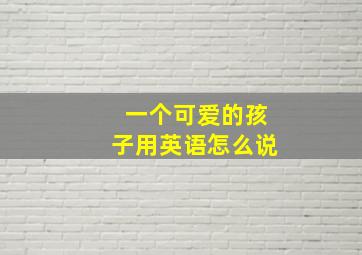 一个可爱的孩子用英语怎么说